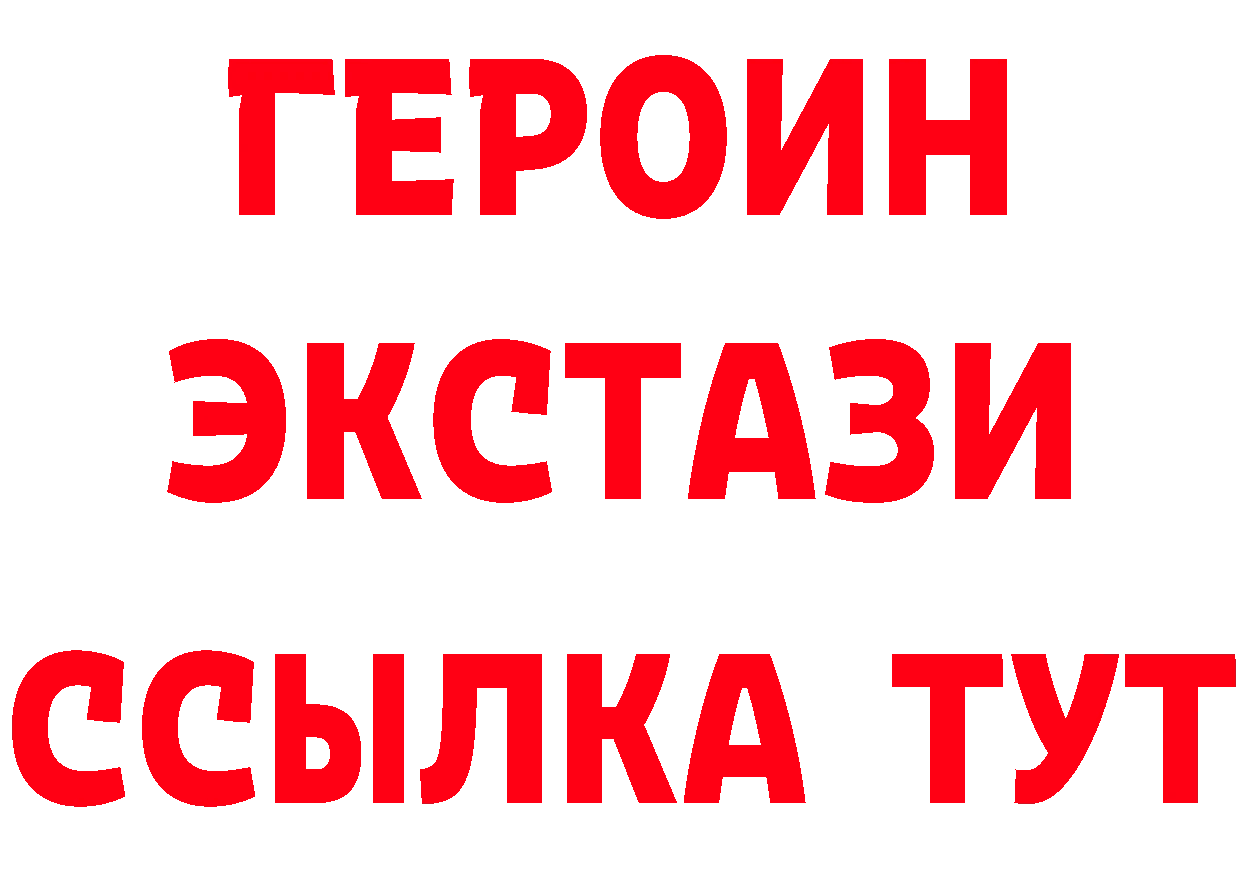 ГЕРОИН
ЭКСТАЗИ
ССЫЛКА ТУТ